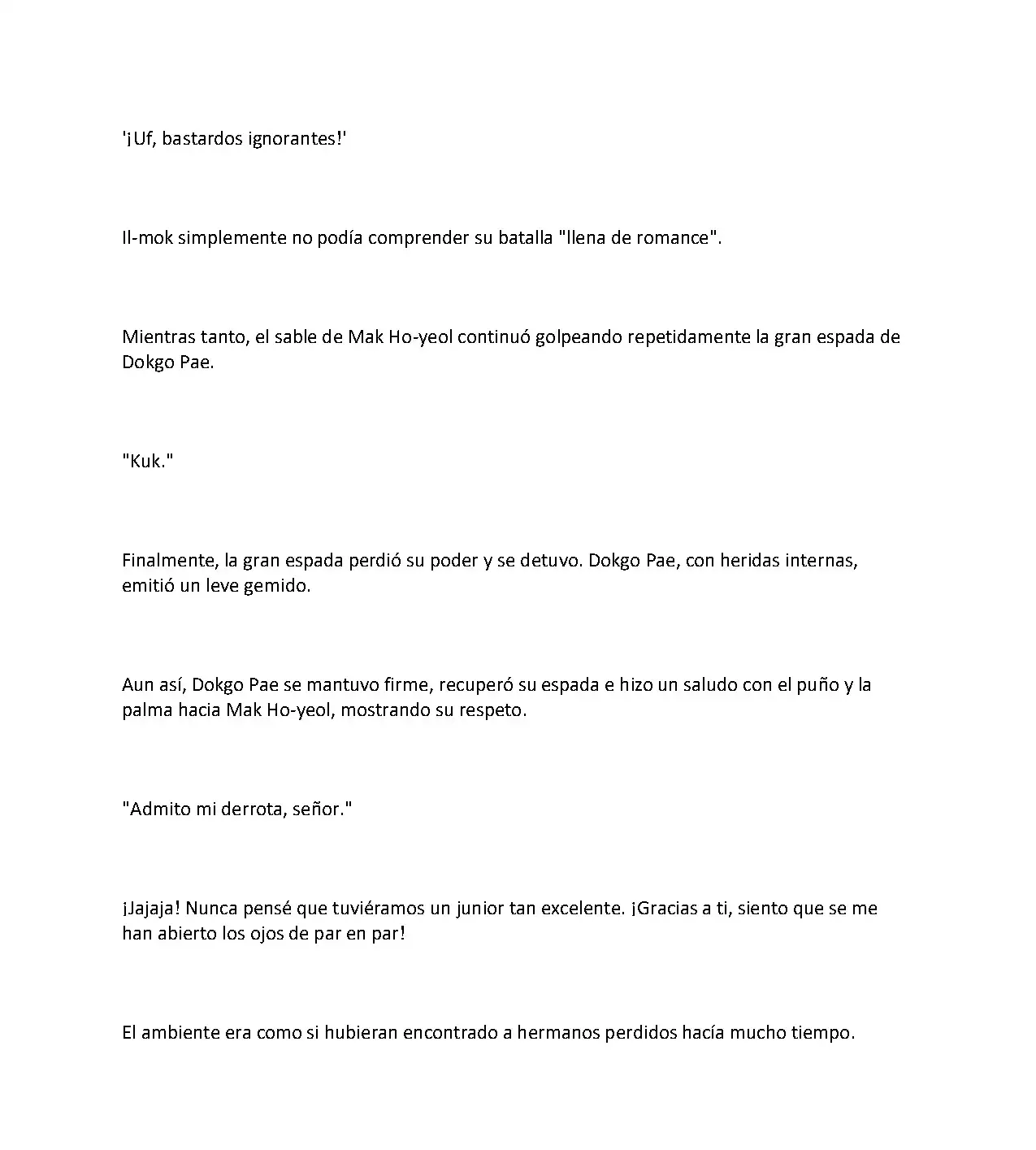 '¡Uf, bastardos ignorantes!'

Il-mok simplemente no podía comprender su batalla "llena de romance".

Mientras tanto, el sable de Mak Ho-yeol continuó golpeando repetidamente la gran espada de Dokgo Pae.

"Kuk."

Finalmente, la gran espada perdió su poder y se detuvo. Dokgo Pae, con heridas internas, emitió un leve gemido.

Aun así, Dokgo Pae se mantuvo firme, recuperó su espada e hizo un saludo con el puño y la palma hacia Mak Ho-yeol, mostrando su respeto.

"Admito mi derrota, señor."

¡Jajaja! Nunca pensé que tuviéramos un junior tan excelente. ¡Gracias a ti, siento que se me han abierto los ojos de par en par!

El ambiente era como si hubieran encontrado a hermanos perdidos hacía mucho tiempo.